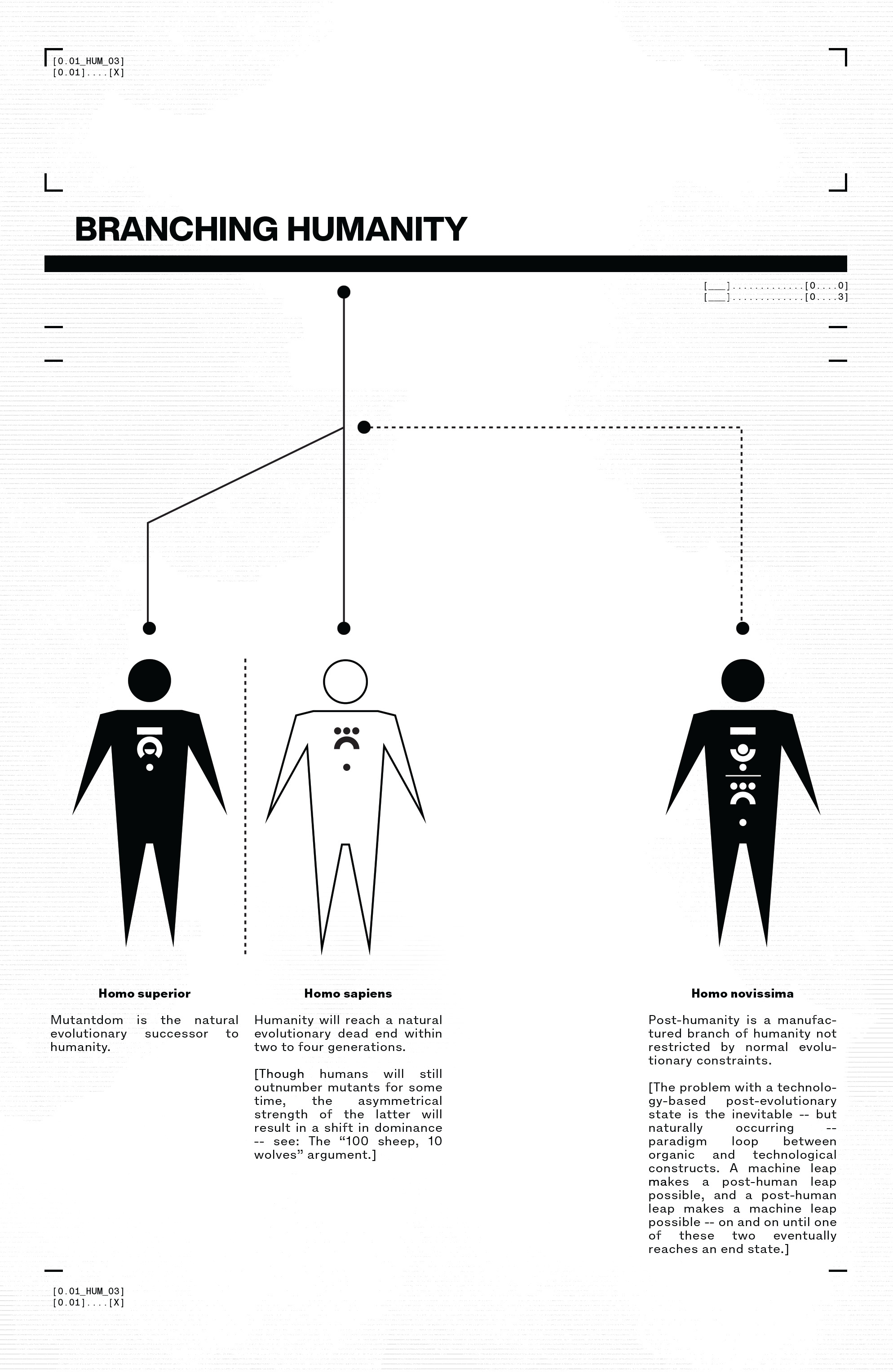 [0.01_HUM_03]
[0.01]....[X]

BRANCHING HUMANITY

[___].............[0....0]
[___].............[0....3]

Homo superior

Mutantdom is the natural evolutionary successor to humanity.

Homo sapiens

Humanity will reach a natural evolutionary dead end within two to four generations.

[Though humans will still outnumber mutants for some time, the asymmetrical strength of the latter will result in a shift in dominance -- see: The “100 sheep, 10 wolves” argument.]

Homo novissima

Post-humanity is a manufactured branch of humanity not restricted by normal evolutionary constraints.

[The problem with a technology-based post-evolutionary state is the inevitable -- but naturally occurring -- paradigm loop between organic and technological constructs. A machine leap makes a post-human leap possible, and a post-human leap makes a machine leap possible -- on and on until one of these two eventually reaches an end state.]

[0.01_HUM_03]
[0.01]....[X]